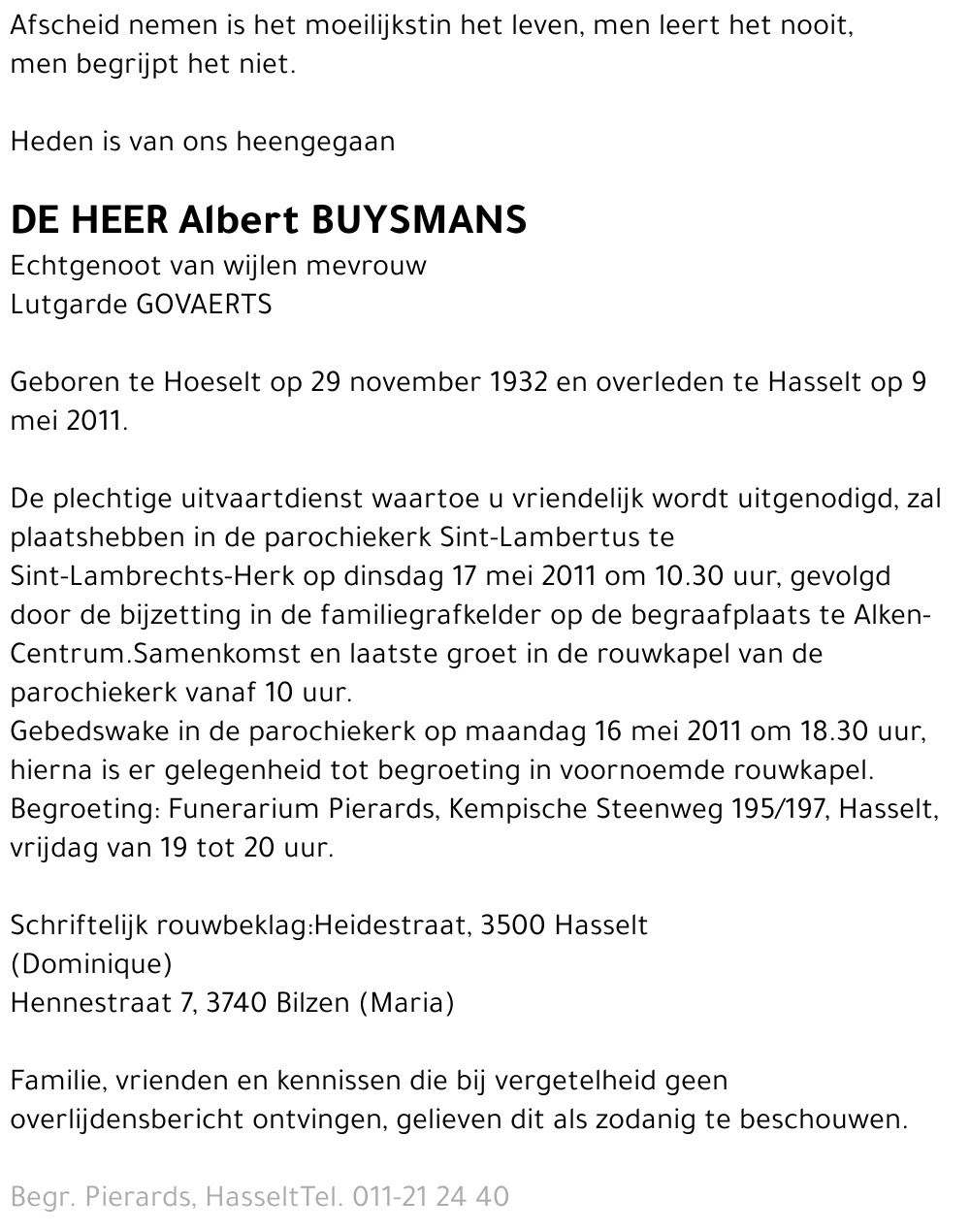 Afscheid nemen is het moeilijkstin het leven, men leert het nooit, men begrijpt het niet.

Heden is van ons heengegaan

DE HEER Albert BUYSMANS
Echtgenoot van wijlen mevrouw
Lutgarde GOVAERTS

Geboren te Hoeselt op 29 november 1932 en overleden te Hasselt op 9 mei 2011.

De plechtige uitvaartdienst waartoe u vriendelijk wordt uitgenodigd, zal plaatshebben in de parochiekerk Sint-Lambertus te Sint-Lambrechts-Herk op dinsdag 17 mei 2011 om 10.30 uur, gevolgd door de bijzetting in de familiegrafkelder op de begraafplaats te Alken-Centrum.Samenkomst en laatste groet in de rouwkapel van de parochiekerk vanaf 10 uur.
Gebedswake in de parochiekerk op maandag 16 mei 2011 om 18.30 uur, hierna is er gelegenheid tot begroeting in voornoemde rouwkapel.
Begroeting: Funerarium Pierards, Kempische Steenweg 195/197, Hasselt, vrijdag van 19 tot 20 uur.

Schriftelijk rouwbeklag:Heidestraat, 3500 Hasselt
(Dominique)
Hennestraat 7, 3740 Bilzen (Maria)

Familie, vrienden en kennissen die bij vergetelheid geen overlijdensbericht ontvingen, gelieven dit als zodanig te beschouwen.

Begr. Pierards, HasseltTel. 011-21 24 40